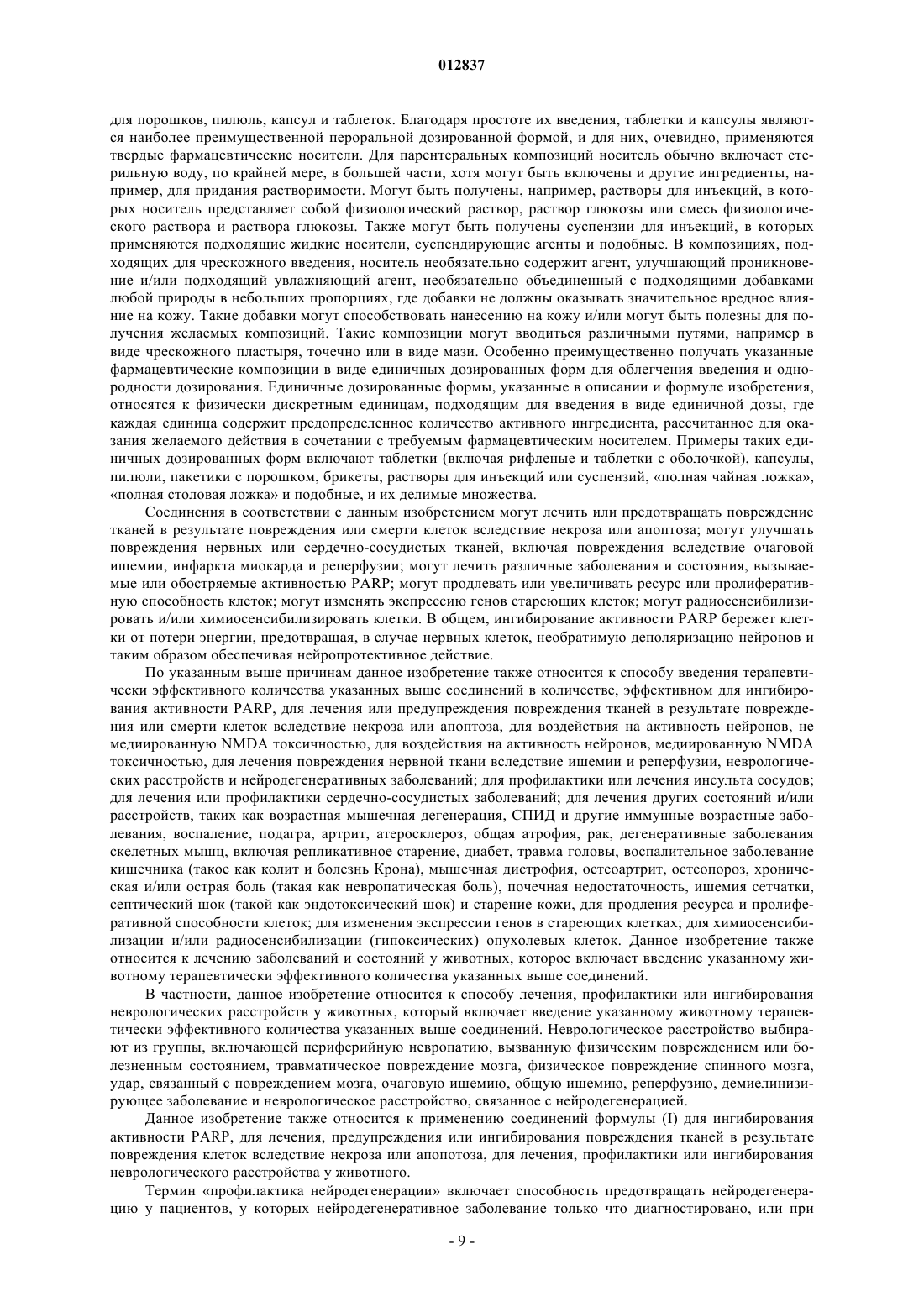 012837

для порошков, пилюль, капсул и таблеток. Благодаря простоте их введения, таблетки и капсулы являются наиболее преимущественной пероральной дозированной формой, и для них, очевидно, применяются твердые фармацевтические носители. Для парентеральных композиций носитель обычно включает стерильную воду, по крайней мере, в большей части, хотя могут быть включены и другие ингредиенты, например, для придания растворимости. Могут быть получены, например, растворы для инъекций, в которых носитель представляет собой физиологический раствор, раствор глюкозы или смесь физиологического раствора и раствора глюкозы. Также могут быть получены суспензии для инъекций, в которых применяются подходящие жидкие носители, суспендирующие агенты и подобные. В композициях, подходящих для чрескожного введения, носитель необязательно содержит агент, улучшающий проникновение и/или подходящий увлажняющий агент, необязательно объединенный с подходящими добавками любой природы в небольших пропорциях, где добавки не должны оказывать значительное вредное влияние на кожу. Такие добавки могут способствовать нанесению на кожу и/или могут быть полезны для получения желаемых композиций. Такие композиции могут вводиться различными путями, например в виде чрескожного пластыря, точечно или в виде мази. Особенно преимущественно получать указанные фармацевтические композиции в виде единичных дозированных форм для облегчения введения и однородности дозирования. Единичные дозированные формы, указанные в описании и формуле изобретения, относятся к физически дискретным единицам, подходящим для введения в виде единичной дозы, где каждая единица содержит предопределенное количество активного ингредиента, рассчитанное для оказания желаемого действия в сочетании с требуемым фармацевтическим носителем. Примеры таких единичных дозированных форм включают таблетки (включая рифленые и таблетки с оболочкой), капсулы, пилюли, пакетики с порошком, брикеты, растворы для инъекций или суспензий, «полная чайная ложка», «полная столовая ложка» и подобные, и их делимые множества.

Соединения в соответствии с данным изобретением могут лечить или предотвращать повреждение тканей в результате повреждения или смерти клеток вследствие некроза или апоптоза; могут улучшать повреждения нервных или сердечно-сосудистых тканей, включая повреждения вследствие очаговой ишемии, инфаркта миокарда и реперфузии; могут лечить различные заболевания и состояния, вызываемые или обостряемые активностью PARP; могут продлевать или увеличивать ресурс или пролиферативную способность клеток; могут изменять экспрессию генов стареющих клеток; могут радиосенсибилизировать и/или химиосенсибилизировать клетки. В общем, ингибирование активности PARP бережет клетки от потери энергии, предотвращая, в случае нервных клеток, необратимую деполяризацию нейронов и таким образом обеспечивая нейропротективное действие.

По указанным выше причинам данное изобретение также относится к способу введения терапевтически эффективного количества указанных выше соединений в количестве, эффективном для ингибирования активности PARP, для лечения или предупреждения повреждения тканей в результате повреждения или смерти клеток вследствие некроза или апоптоза, для воздействия на активность нейронов, не медиированную NMDA токсичностью, для воздействия на активность нейронов, медиированную NMDA токсичностью, для лечения повреждения нервной ткани вследствие ишемии и реперфузии, неврологических расстройств и нейродегенеративных заболеваний; для профилактики или лечения инсульта сосудов; для лечения или профилактики сердечно-сосудистых заболеваний; для лечения других состояний и/или расстройств, таких как возрастная мышечная дегенерация, СПИД и другие иммунные возрастные заболевания, воспаление, подагра, артрит, атеросклероз, общая атрофия, рак, дегенеративные заболевания скелетных мышц, включая репликативное старение, диабет, травма головы, воспалительное заболевание кишечника (такое как колит и болезнь Крона), мышечная дистрофия, остеоартрит, остеопороз, хроническая и/или острая боль (такая как невропатическая боль), почечная недостаточность, ишемия сетчатки, септический шок (такой как эндотоксический шок) и старение кожи, для продления ресурса и пролиферативной способности клеток; для изменения экспрессии генов в стареющих клетках; для химиосенсибилизации и/или радиосенсибилизации (гипоксических) опухолевых клеток. Данное изобретение также относится к лечению заболеваний и состояний у животных, которое включает введение указанному животному терапевтически эффективного количества указанных выше соединений.

В частности, данное изобретение относится к способу лечения, профилактики или ингибирования неврологических расстройств у животных, который включает введение указанному животному терапевтически эффективного количества указанных выше соединений. Неврологическое расстройство выбирают из группы, включающей периферийную невропатию, вызванную физическим повреждением или болезненным состоянием, травматическое повреждение мозга, физическое повреждение спинного мозга, удар, связанный с повреждением мозга, очаговую ишемию, общую ишемию, реперфузию, демиелинизирующее заболевание и неврологическое расстройство, связанное с нейродегенерацией.

Данное изобретение также относится к применению соединений формулы (I) для ингибирования активности PARP, для лечения, предупреждения или ингибирования повреждения тканей в результате повреждения клеток вследствие некроза или апоптоза, для лечения, профилактики или ингибирования неврологического расстройства у животного.

Термин «профилактика нейродегенерации» включает способность предотвращать нейродегенерацию у пациентов, у которых нейродегенеративное заболевание только что диагностировано, или при

- 9 -